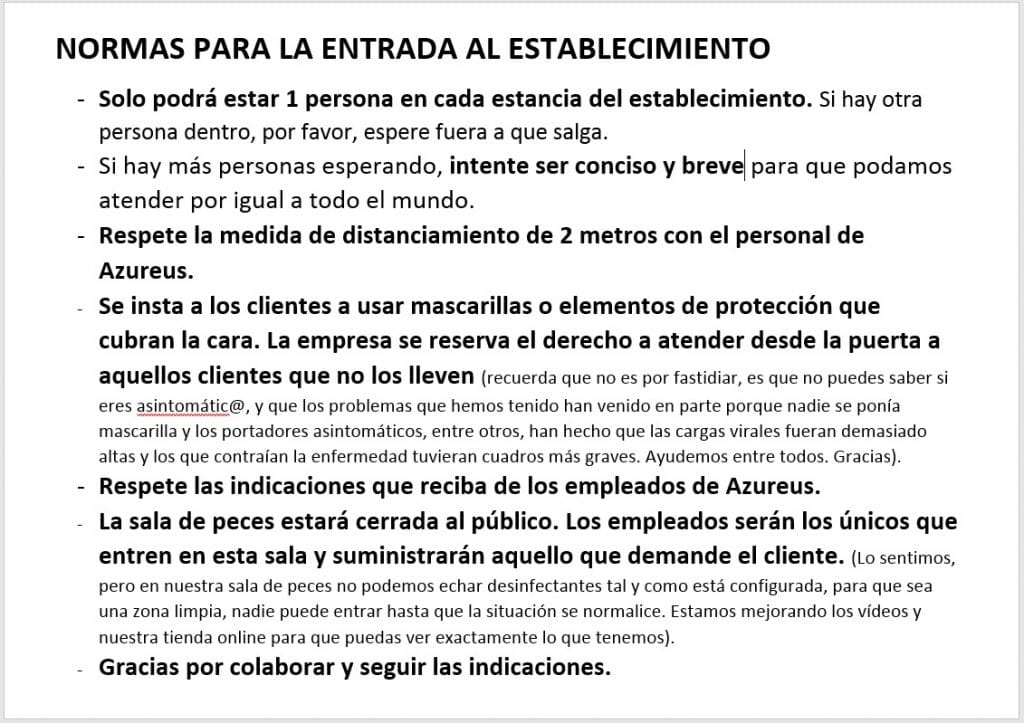 NORMAS PARA LA ENTRADA AL ESTABLECIMIENTO

- Solo podrá estar 1 persona en cada estancia del establecimiento. Si hay otra persona dentro, por favor, espere fuera a que salga.
- Si hay más personas esperando, intente ser conciso y breve para que podamos atender por igual a todo el mundo.
- Respete la medida de distanciamiento de 2 metros con el personal de Azureus.
- Se insta a los clientes a usar mascarillas o elementos de protección que cubran la cara. La empresa se reserva el derecho a atender desde la puerta a aquellos clientes que no los lleven (recuerda que no es por fastidiar, es que no puedes saber si eres asintomátic@, y que los problemas que hemos tenido han venido en parte porque nadie se ponía mascarilla y los portadores asintomáticos, entre otros, han hecho que las cargas virales fueran demasiado altas y los que contraían la enfermedad tuvieran cuadros más graves. Ayudemos entre todos. Gracias).
- Respete las indicaciones que reciba de los empleados de Azureus.
- La sala de peces estará cerrada al público. Los empleados serán los únicos que entren en esta sala y suministrarán aquello que demande el cliente. (Lo sentimos, pero en nuestra sala de peces no podemos echar desinfectantes tal y como está configurada, para que sea una zona limpia, nadie puede entrar hasta que la situación se normalice. Estamos mejorando los vídeos y nuestra tienda online para que puedas ver exactamente lo que tenemos).
- Gracias por colaborar y seguir las indicaciones.